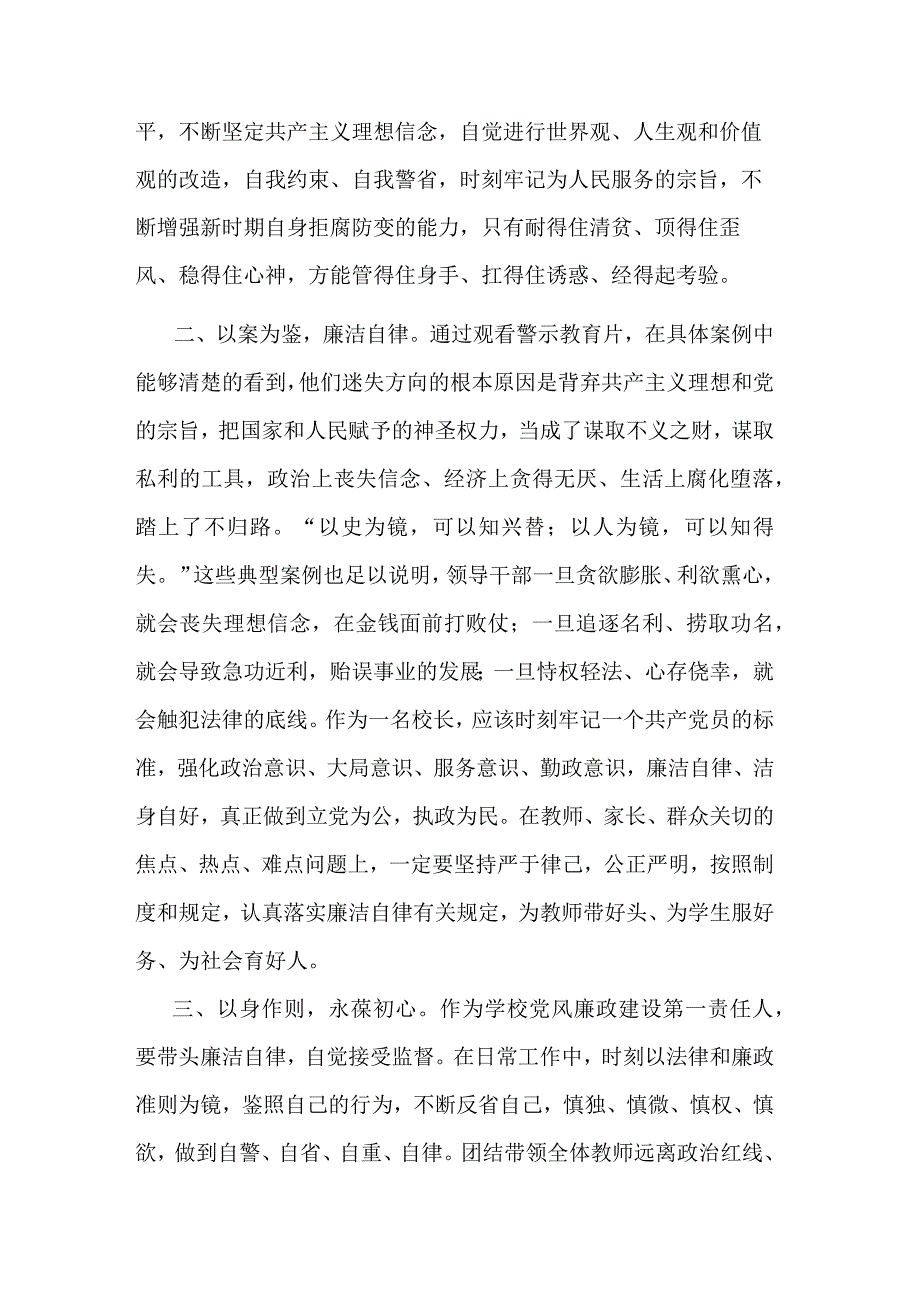 平，不断坚定共产主义理想信念，自觉进行世界观、人生观和价值观的改造，自我约束、自我警省，时刻牢记为人民服务的宗旨，不断增强新时期自身拒腐防变的能力，只有耐得住清贫、顶得住歪风、稳得住心神，方能管得住身手、扛得住诱惑、经得起考验。

二、以案为鉴，廉洁自律。通过观看警示教育片，在具体案例中能够清楚的看到，他们迷失方向的根本原因是背弃共产主义理想和党的宗旨，把国家和人民赋予的神圣权力，当成了谋取不义之财，谋取私利的工具，政治上丧失信念、经济上贪得无厌、生活上腐化堕落，踏上了不归路。“以史为镜，可以知兴替；以人为镜，可以知得失。”这些典型案例也足以说明，领导干部一旦贪欲膨胀、利欲熏心，就会丧失理想信念，在金钱面前打败仗；一旦追逐名利、捞取功名，就会导致急功近利，贻误事业的发展;一旦恃权轻法、心存侥幸，就会触犯法律的底线。作为一名校长，应该时刻牢记一个共产党员的标准，强化政治意识、大局意识、服务意识、勤政意识，廉洁自律、洁身自好，真正做到立党为公，执政为民。在教师、家长、群众关切的焦点、热点、难点问题上，一定要坚持严于律己，公正严明，按照制度和规定，认真落实廉洁自律有关规定，为教师带好头、为学生服好务、为社会育好人。

三、以身作则，永葆初心。作为学校党风廉政建设第一责任人，要带头廉洁自律，自觉接受监督。在日常工作中，时刻以法律和廉政准则为镜，鉴照自己的行为，不断反省自己，慎独、慎微、慎权、慎欲，做到自警、自省、自重、自律。团结带领全体教师远离政治红线、